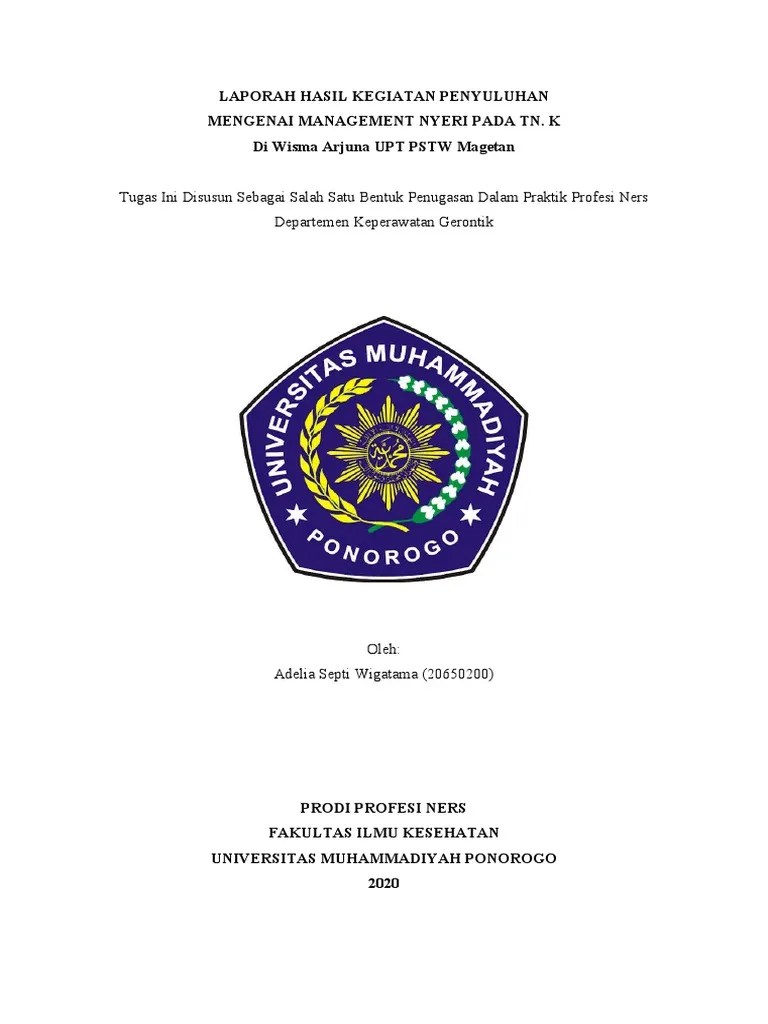 LAPORAH HASIL KEGIATAN PENYULUHAN
MENGENAI MANAGEMENT NYERI PADA TN. K
Di Wisma Arjuna UPT PSTW Magetan

Tugas Ini Disusun Sebagai Salah Satu Bentuk Penugasan Dalam Praktik Profesi Ners Departemen Keperawatan Gerontik

UNIVERSITAS MUHAMMADIYAH
PONOROGO

Oleh:
Adelia Septi Wigatama (20650200)

PRODI PROFESI NERS
FAKULTAS ILMU KESEHATAN
UNIVERSITAS MUHAMMADIYAH PONOROGO
2020